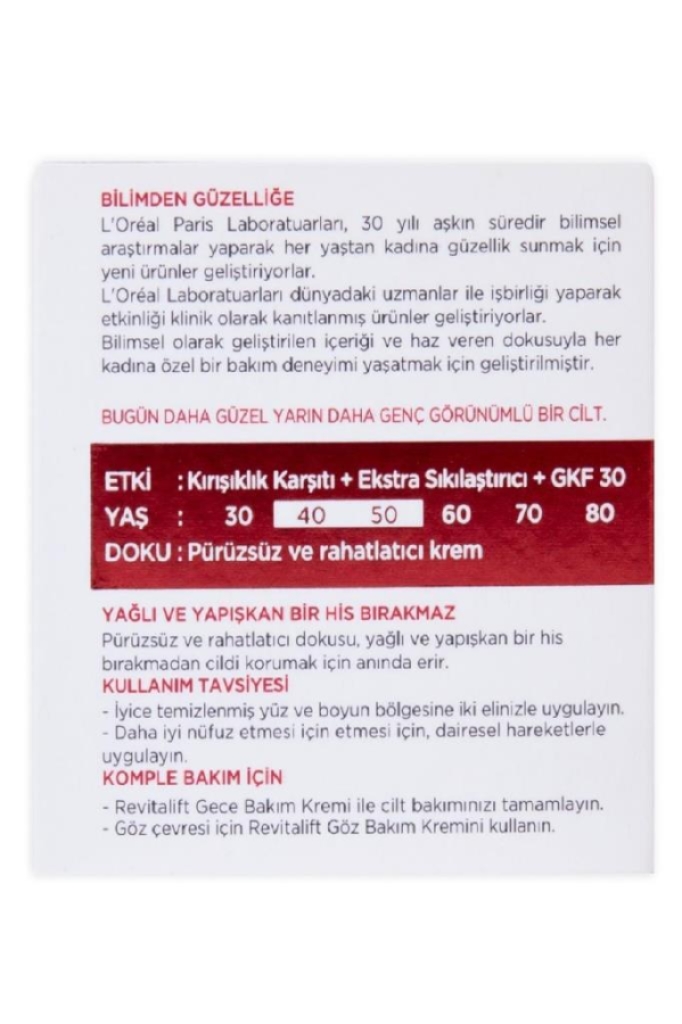 BİLİMDEN GÜZELLİĞE

L'Oréal Paris Laboratuarları, 30 yılı aşkın süredir bilimsel araştırmalar yaparak her yaştan kadına güzellik sunmak için yeni ürünler geliştiriyorlar.

L'Oréal Laboratuarları dünyadaki uzmanlar ile işbirliği yaparak etkinliği klinik olarak kanıtlanmış ürünler geliştiriyorlar.

Bilimsel olarak geliştirilen içeriği ve haz veren dokusuyla her kadına özel bir bakım deneyimi yaşatmak için geliştirilmiştir.

BUGÜN DAHA GÜZEL YARIN DAHA GENÇ GÖRÜNÜMLÜ BİR CİLT.

ETKİ : Kırışıklık Karşıtı + Ekstra Sıkılaştırıcı + GKF 30
YAŞ : 30 40 50 60 70 80
DOKU : Pürüzsüz ve rahatlatıcı krem

YAĞLI VE YAPIŞKAN BİR HİS BIRAKMAZ

Pürüzsüz ve rahatlatıcı dokusu, yağlı ve yapışkan bir his bırakmadan cildi korumak için anında erir.

KULLANIM TAVSİYESİ

- İyice temizlenmiş yüz ve boyun bölgesine iki elinizle uygulayın.
- Daha iyi nüfuz etmesi için etmesi için, dairesel hareketlerle uygulayın.

KOMPLE BAKIM İÇİN

- Revitalift Gece Bakım Kremi ile cilt bakımınızı tamamlayın.
- Göz çevresi için Revitalift Göz Bakım Kremini kullanın.